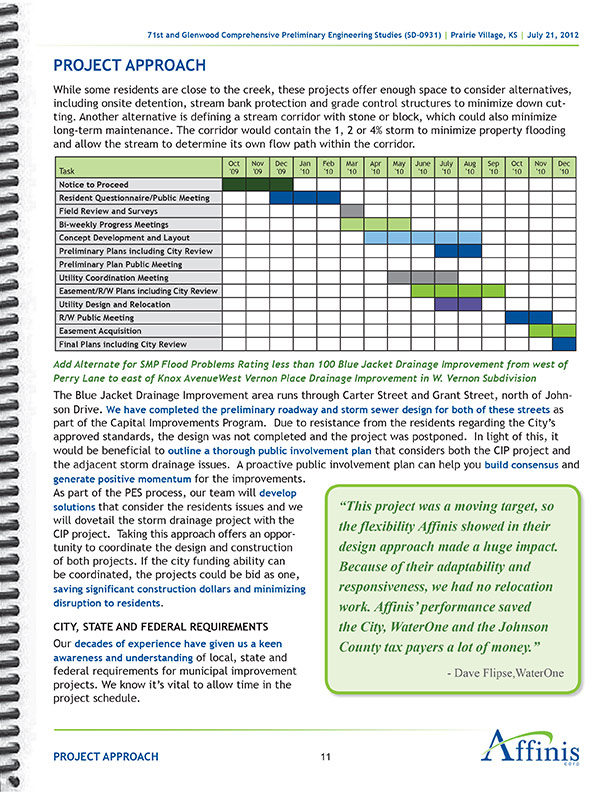 71st and Glenwood Comprehensive Preliminary Engineering Studies (SD-0931) | Prairie Village, KS | July 21, 2012

PROJECT APPROACH

While some residents are close to the creek, these projects offer enough space to consider alternatives, including onsite detention, stream bank protection and grade control structures to minimize down cutting. Another alternative is defining a stream corridor with stone or block, which could also minimize long-term maintenance. The corridor would contain the 1, 2 or 4% storm to minimize property flooding and allow the stream to determine its own flow path within the corridor.

| Task | Oct '09 | Nov '09 | Dec '09 | Jan '10 | Feb '10 | Mar '10 | Apr '10 | May '10 | June '10 | July '10 | Aug '10 | Sep '10 | Oct '10 | Nov '10 | Dec '10 |
|---|---|---|---|---|---|---|---|---|---|---|---|---|---|---|---|
| Notice to Proceed | | | | | | | | | | | | | | | |
| Resident Questionnaire/Public Meeting | | | | | | | | | | | | | | | |
| Field Review and Surveys | | | | | | | | | | | | | | | |
| Bi-weekly Progress Meetings | | | | | | | | | | | | | | | |
| Concept Development and Layout | | | | | | | | | | | | | | | |
| Preliminary Plans including City Review | | | | | | | | | | | | | | | |
| Preliminary Plan Public Meeting | | | | | | | | | | | | | | | |
| Utility Coordination Meeting | | | | | | | | | | | | | | | |
| Easement/R/W Plans including City Review | | | | | | | | | | | | | | | |
| Utility Design and Relocation | | | | | | | | | | | | | | | |
| R/W Public Meeting | | | | | | | | | | | | | | | |
| Easement Acquisition | | | | | | | | | | | | | | | |
| Final Plans including City Review | | | | | | | | | | | | | | | |

Add Alternate for SMP Flood Problems Rating less than 100 Blue Jacket Drainage Improvement from west of Perry Lane to east of Knox AvenueWest Vernon Place Drainage Improvement in W. Vernon Subdivision

The Blue Jacket Drainage Improvement area runs through Carter Street and Grant Street, north of Johnson Drive. We have completed the preliminary roadway and storm sewer design for both of these streets as part of the Capital Improvements Program. Due to resistance from the residents regarding the City's approved standards, the design was not completed and the project was postponed. In light of this, it would be beneficial to outline a thorough public involvement plan that considers both the CIP project and the adjacent storm drainage issues. A proactive public involvement plan can help you build consensus and generate positive momentum for the improvements.

As part of the PES process, our team will develop solutions that consider the residents issues and we will dovetail the storm drainage project with the CIP project. Taking this approach offers an opportunity to coordinate the design and construction of both projects. If the city funding ability can be coordinated, the projects could be bid as one, saving significant construction dollars and minimizing disruption to residents.

CITY, STATE AND FEDERAL REQUIREMENTS

Our decades of experience have given us a keen awareness and understanding of local, state and federal requirements for municipal improvement projects. We know it's vital to allow time in the project schedule.

"This project was a moving target, so the flexibility Affinis showed in their design approach made a huge impact. Because of their adaptability and responsiveness, we had no relocation work. Affinis' performance saved the City, WaterOne and the Johnson County tax payers a lot of money."

- Dave Flipse,WaterOne

PROJECT APPROACH 11 Affinis corp